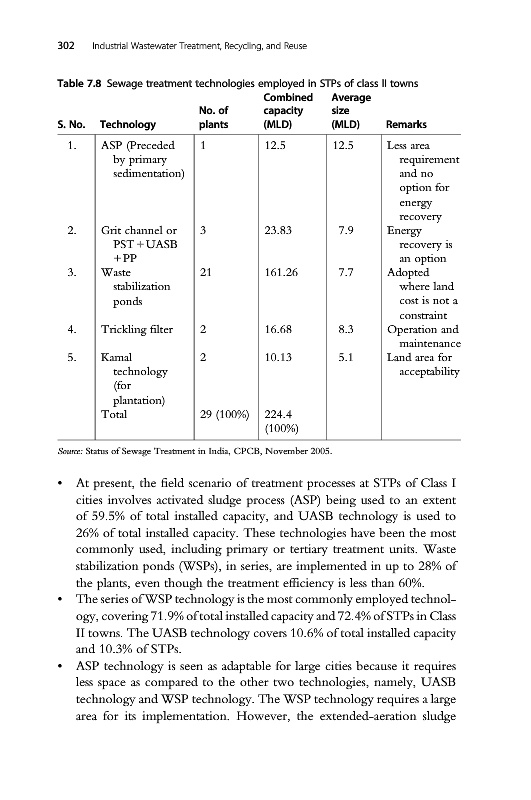 302 Industrial Wastewater Treatment, Recycling, and Reuse

Table 7.8 Sewage treatment technologies employed in STPs of class II towns

| S. No. | Technology | No. of plants | Combined capacity (MLD) | Average size (MLD) | Remarks |
|---|---|---|---|---|---|
| 1. | ASP (Preceded by primary sedimentation) | 1 | 12.5 | 12.5 | Less area requirement and no option for energy recovery |
| 2. | Grit channel or PST + UASB + PP | 3 | 23.83 | 7.9 | Energy recovery is an option |
| 3. | Waste stabilization ponds | 21 | 161.26 | 7.7 | Adopted where land cost is not a constraint |
| 4. | Trickling filter | 2 | 16.68 | 8.3 | Operation and maintenance |
| 5. | Kamal technology (for plantation) | 2 | 10.13 | 5.1 | Land area for acceptability |
| | Total | 29 (100%) | 224.4 (100%) | | |

Source: Status of Sewage Treatment in India, CPCB, November 2005.

• At present, the field scenario of treatment processes at STPs of Class I cities involves activated sludge process (ASP) being used to an extent of 59.5% of total installed capacity, and UASB technology is used to 26% of total installed capacity. These technologies have been the most commonly used, including primary or tertiary treatment units. Waste stabilization ponds (WSPs), in series, are implemented in up to 28% of the plants, even though the treatment efficiency is less than 60%.
• The series of WSP technology is the most commonly employed technology, covering 71.9% of total installed capacity and 72.4% of STPs in Class II towns. The UASB technology covers 10.6% of total installed capacity and 10.3% of STPs.
• ASP technology is seen as adaptable for large cities because it requires less space as compared to the other two technologies, namely, UASB technology and WSP technology. The WSP technology requires a large area for its implementation. However, the extended-aeration sludge